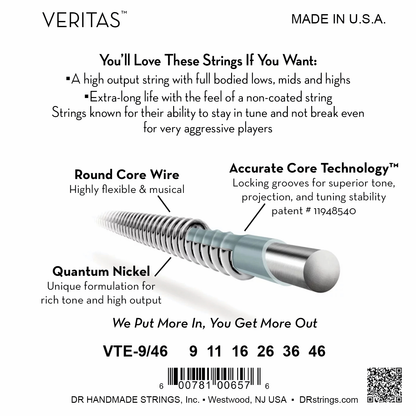 VERITAS™

MADE IN U.S.A.

You'll Love These Strings If You Want:
▪A high output string with full bodied lows, mids and highs
▪Extra-long life with the feel of a non-coated string
Strings known for their ability to stay in tune and not break even for very aggressive players

Round Core Wire
Highly flexible & musical

Accurate Core Technology™
Locking grooves for superior tone, projection, and tuning stability
patent # 11948540

Quantum Nickel
Unique formulation for rich tone and high output

We Put More In, You Get More Out

VTE-9/46 9 11 16 26 36 46

6 00781 00657 6

DR HANDMADE STRINGS, Inc. • Westwood, NJ USA • DRstrings.com